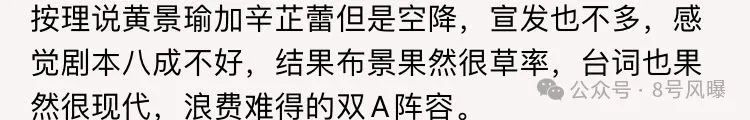 按理说黄景瑜加辛芷蕾但是空降，宣发也不多，感觉剧本八成不好，结果布景果然很草率，台词也果然很现代，浪费难得的双A阵容。

公众号 · 8号风曝